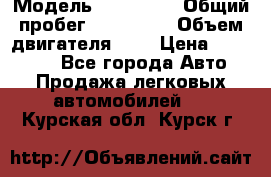 Модель Общий пробег Объем двигателя Цена
Все города Авто Продажа легковых автомобилей
Курская обл Курск г

http://Объявлений.сайт